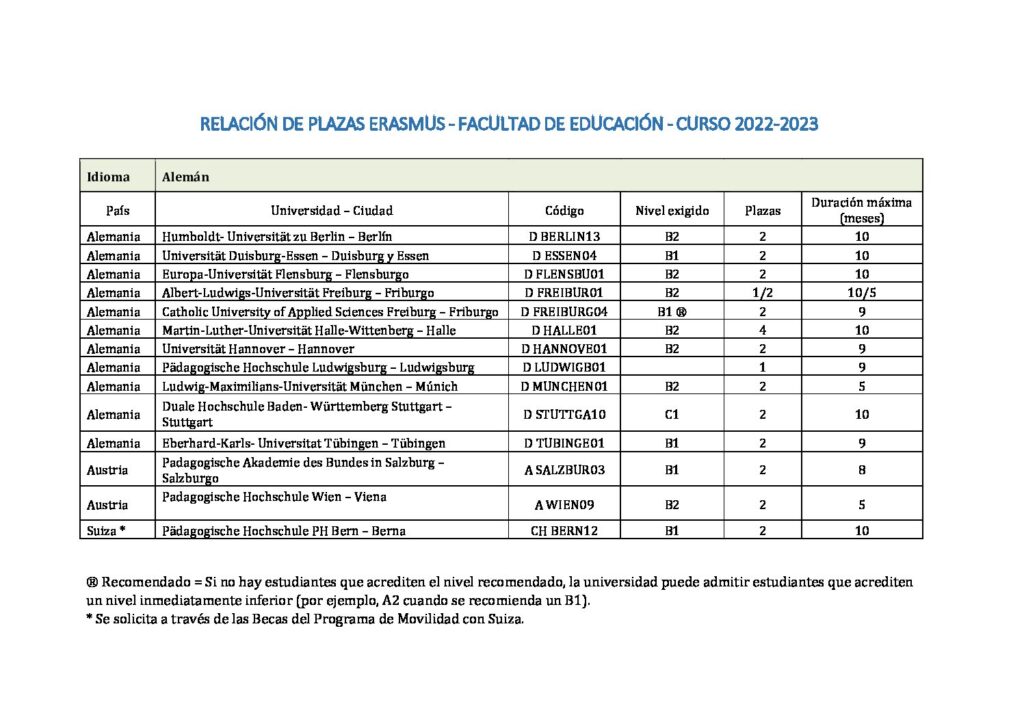 RELACIÓN DE PLAZAS ERASMUS - FACULTAD DE EDUCACIÓN - CURSO 2022-2023

| Idioma | Alemán | | | | |
|---|---|---|---|---|---|
| País | Universidad – Ciudad | Código | Nivel exigido | Plazas | Duración máxima (meses) |
| Alemania | Humboldt- Universität zu Berlin – Berlín | D BERLIN13 | B2 | 2 | 10 |
| Alemania | Universität Duisburg-Essen – Duisburg y Essen | D ESSEN04 | B1 | 2 | 10 |
| Alemania | Europa-Universität Flensburg – Flensburgo | D FLENSBU01 | B2 | 2 | 10 |
| Alemania | Albert-Ludwigs-Universität Freiburg – Friburgo | D FREIBUR01 | B2 | 1/2 | 10/5 |
| Alemania | Catholic University of Applied Sciences Freiburg – Friburgo | D FREIBURG04 | B1 ® | 2 | 9 |
| Alemania | Martin-Luther-Universität Halle-Wittenberg – Halle | D HALLE01 | B2 | 4 | 10 |
| Alemania | Universität Hannover – Hannover | D HANNOVE01 | B2 | 2 | 9 |
| Alemania | Pädagogische Hochschule Ludwigsburg – Ludwigsburg | D LUDWIGB01 | | 1 | 9 |
| Alemania | Ludwig-Maximilians-Universität München – Múnich | D MUNCHEN01 | B2 | 2 | 5 |
| Alemania | Duale Hochschule Baden- Württemberg Stuttgart – Stuttgart | D STUTTGA10 | C1 | 2 | 10 |
| Alemania | Eberhard-Karls- Universitat Tübingen – Tübingen | D TUBINGE01 | B1 | 2 | 9 |
| Austria | Padagogische Akademie des Bundes in Salzburg – Salzburgo | A SALZBUR03 | B1 | 2 | 8 |
| Austria | Padagogische Hochschule Wien – Viena | A WIEN09 | B2 | 2 | 5 |
| Suiza * | Pädagogische Hochschule PH Bern – Berna | CH BERN12 | B1 | 2 | 10 |

® Recomendado = Si no hay estudiantes que acrediten el nivel recomendado, la universidad puede admitir estudiantes que acrediten un nivel inmediatamente inferior (por ejemplo, A2 cuando se recomienda un B1).
* Se solicita a través de las Becas del Programa de Movilidad con Suiza.